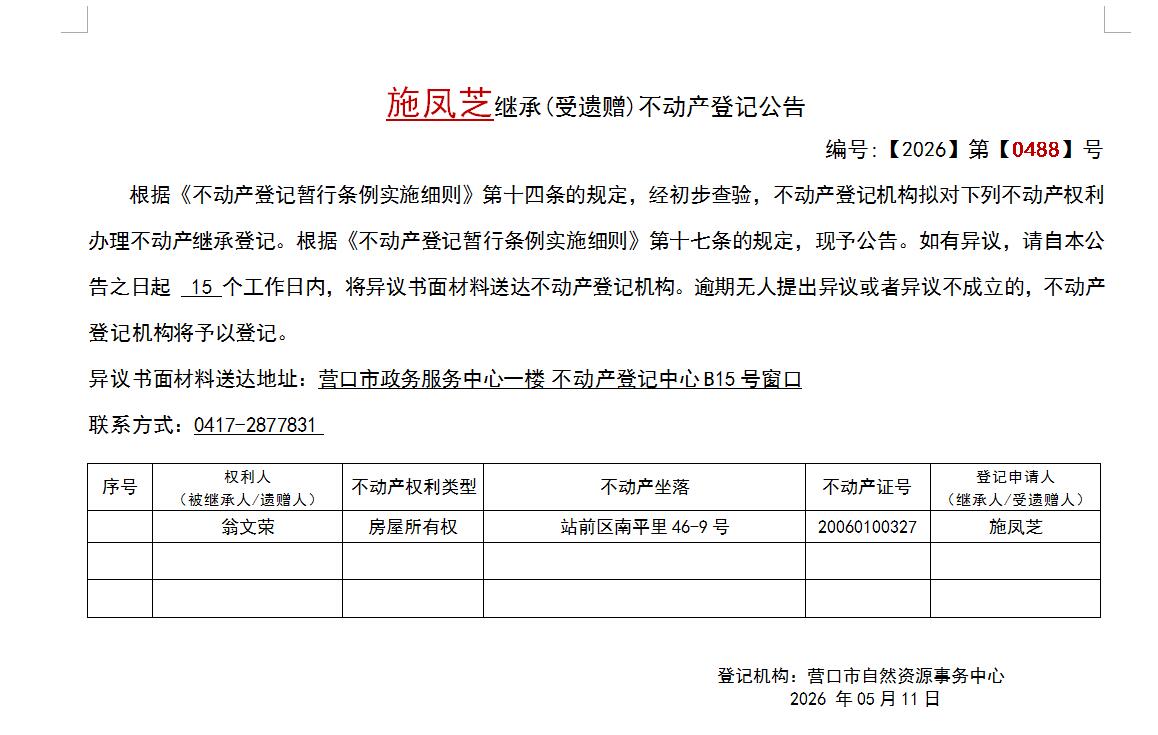 施凤芝继承(受遗赠)不动产登记公告

编号:【2026】第【0488】号

根据《不动产登记暂行条例实施细则》第十四条的规定，经初步查验，不动产登记机构拟对下列不动产权利办理不动产继承登记。根据《不动产登记暂行条例实施细则》第十七条的规定，现予公告。如有异议，请自本公告之日起 15 个工作日内，将异议书面材料送达不动产登记机构。逾期无人提出异议或者异议不成立的，不动产登记机构将予以登记。

异议书面材料送达地址：营口市政务服务中心一楼 不动产登记中心 B15 号窗口

联系方式：0417-2877831

| 序号 | 权利人（被继承人/遗赠人） | 不动产权利类型 | 不动产坐落 | 不动产证号 | 登记申请人（继承人/受遗赠人） |
|---|---|---|---|---|---|
| | 翁文荣 | 房屋所有权 | 站前区南平里 46-9 号 | 20060100327 | 施凤芝 |
| | | | | | |
| | | | | | |

登记机构：营口市自然资源事务中心
2026 年 05 月 11 日